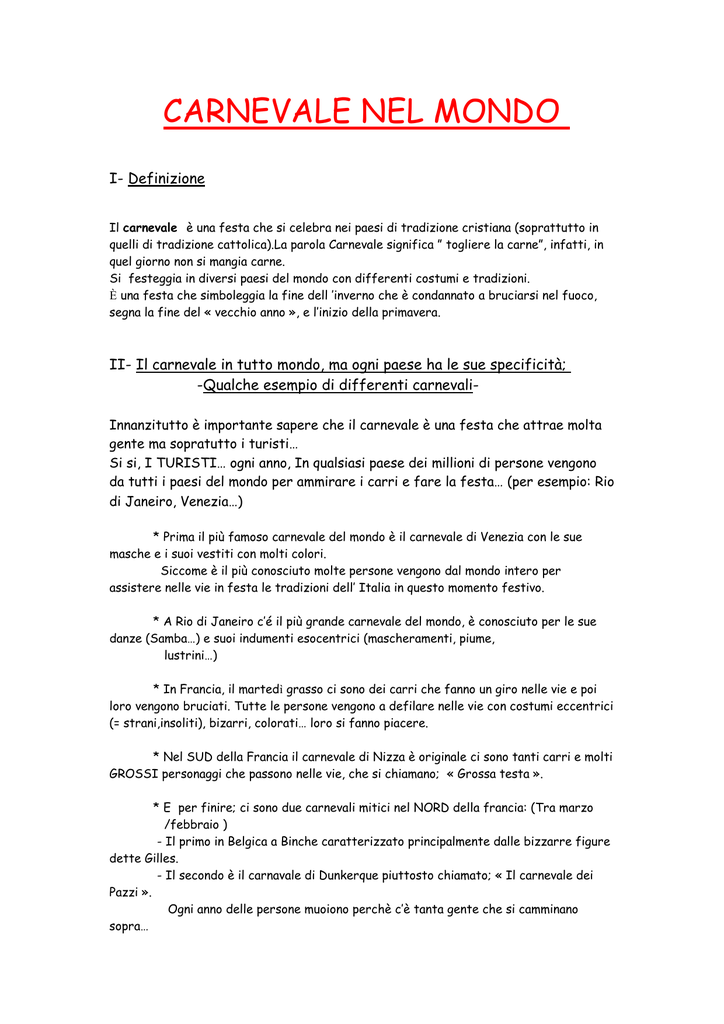 CARNEVALE NEL MONDO

I- Definizione

Il carnevale è una festa che si celebra nei paesi di tradizione cristiana (soprattutto in quelli di tradizione cattolica).La parola Carnevale significa " togliere la carne", infatti, in quel giorno non si mangia carne.
Si festeggia in diversi paesi del mondo con differenti costumi e tradizioni.
È una festa che simboleggia la fine dell 'inverno che è condannato a bruciarsi nel fuoco, segna la fine del « vecchio anno », e l'inizio della primavera.

II- Il carnevale in tutto mondo, ma ogni paese ha le sue specificità;
-Qualche esempio di differenti carnevali-

Innanzitutto è importante sapere che il carnevale è una festa che attrae molta gente ma sopratutto i turisti…
Si si, I TURISTI… ogni anno, In qualsiasi paese dei millioni di persone vengono da tutti i paesi del mondo per ammirare i carri e fare la festa… (per esempio: Rio di Janeiro, Venezia…)

* Prima il più famoso carnevale del mondo è il carnevale di Venezia con le sue masche e i suoi vestiti con molti colori.
Siccome è il più conosciuto molte persone vengono dal mondo intero per assistere nelle vie in festa le tradizioni dell' Italia in questo momento festivo.

* A Rio di Janeiro c'é il più grande carnevale del mondo, è conosciuto per le sue danze (Samba…) e suoi indumenti esocentrici (mascheramenti, piume, lustrini…)

* In Francia, il martedi grasso ci sono dei carri che fanno un giro nelle vie e poi loro vengono bruciati. Tutte le persone vengono a defilare nelle vie con costumi eccentrici (= strani,insoliti), bizarri, colorati… loro si fanno piacere.

* Nel SUD della Francia il carnevale di Nizza è originale ci sono tanti carri e molti GROSSI personaggi che passono nelle vie, che si chiamano; « Grossa testa ».

* E per finire; ci sono due carnevali mitici nel NORD della francia: (Tra marzo /febbraio )
- Il primo in Belgica a Binche caratterizzato principalmente dalle bizzarre figure dette Gilles.
- Il secondo è il carnavale di Dunkerque piuttosto chiamato; « Il carnevale dei Pazzi ».
Ogni anno delle persone muoiono perchè c'è tanta gente che si camminano sopra…